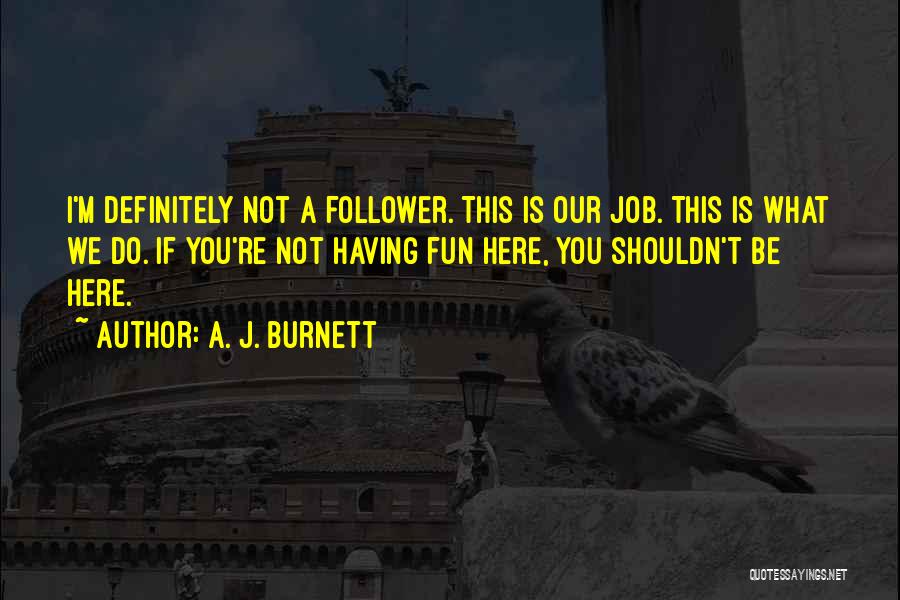 I'M DEFINITELY NOT A FOLLOWER. THIS IS OUR JOB. THIS IS WHAT WE DO. IF YOU'RE NOT HAVING FUN HERE, YOU SHOULDN'T BE HERE.

~ AUTHOR: A. J. BURNETT

QUOTESSAYINGS.NET